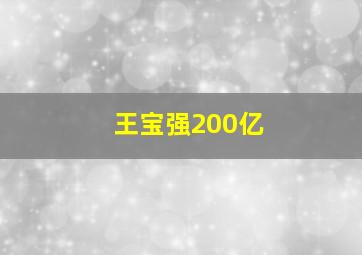 王宝强200亿